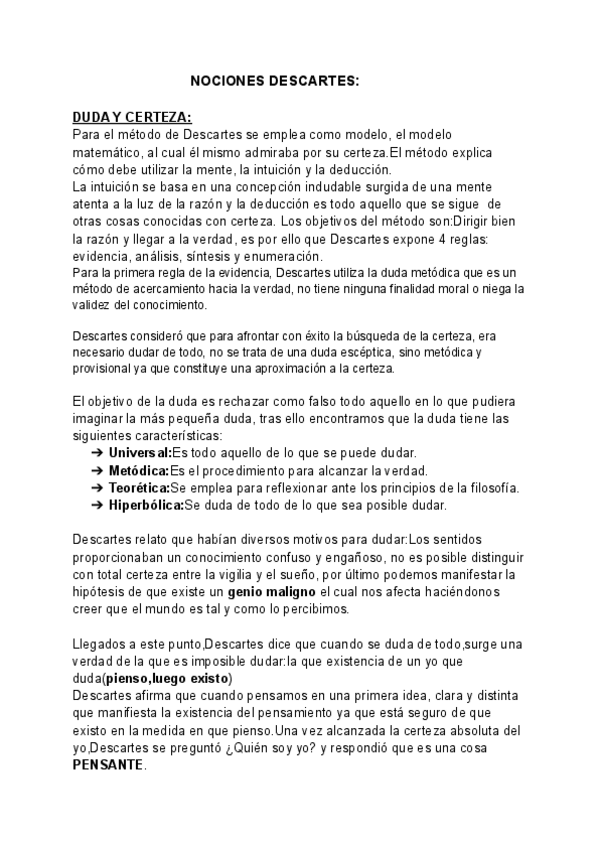 NOCIONES DESCARTES:

DUDA Y CERTEZA:
Para el método de Descartes se emplea como modelo, el modelo matemático, al cual él mismo admiraba por su certeza.El método explica cómo debe utilizar la mente, la intuición y la deducción.
La intuición se basa en una concepción indudable surgida de una mente atenta a la luz de la razón y la deducción es todo aquello que se sigue de otras cosas conocidas con certeza. Los objetivos del método son:Dirigir bien la razón y llegar a la verdad, es por ello que Descartes expone 4 reglas: evidencia, análisis, síntesis y enumeración.
Para la primera regla de la evidencia, Descartes utiliza la duda metódica que es un método de acercamiento hacia la verdad, no tiene ninguna finalidad moral o niega la validez del conocimiento.

Descartes consideró que para afrontar con éxito la búsqueda de la certeza, era necesario dudar de todo, no se trata de una duda escéptica, sino metódica y provisional ya que constituye una aproximación a la certeza.

El objetivo de la duda es rechazar como falso todo aquello en lo que pudiera imaginar la más pequeña duda, tras ello encontramos que la duda tiene las siguientes características:
➔ Universal:Es todo aquello de lo que se puede dudar.
➔ Metódica:Es el procedimiento para alcanzar la verdad.
➔ Teorética:Se emplea para reflexionar ante los principios de la filosofía.
➔ Hiperbólica:Se duda de todo de lo que sea posible dudar.

Descartes relato que habían diversos motivos para dudar:Los sentidos proporcionaban un conocimiento confuso y engañoso, no es posible distinguir con total certeza entre la vigilia y el sueño, por último podemos manifestar la hipótesis de que existe un genio maligno el cual nos afecta haciéndonos creer que el mundo es tal y como lo percibimos.

Llegados a este punto,Descartes dice que cuando se duda de todo,surge una verdad de la que es imposible dudar:la que existencia de un yo que duda(pienso,luego existo)
Descartes afirma que cuando pensamos en una primera idea, clara y distinta que manifiesta la existencia del pensamiento ya que está seguro de que existo en la medida en que pienso.Una vez alcanzada la certeza absoluta del yo,Descartes se preguntó ¿Quién soy yo? y respondió que es una cosa PENSANTE.